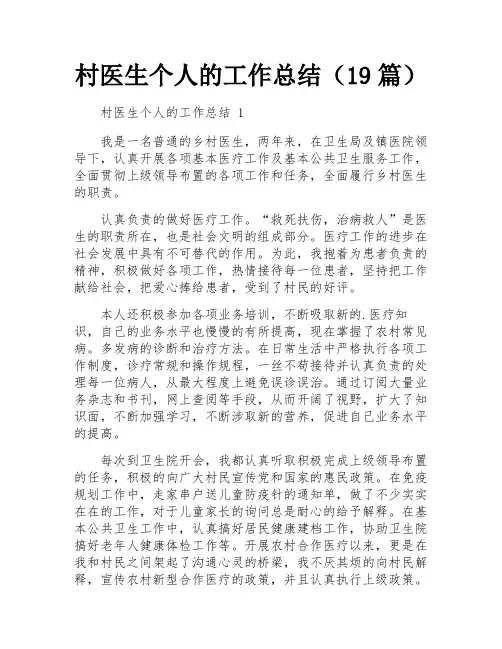 村医生个人的工作总结（19篇）

村医生个人的工作总结 1

我是一名普通的乡村医生，两年来，在卫生局及镇医院领导下，认真开展各项基本医疗工作及基本公共卫生服务工作，全面贯彻上级领导布置的各项工作和任务，全面履行乡村医生的职责。

认真负责的做好医疗工作。“救死扶伤，治病救人”是医生的职责所在，也是社会文明的组成部分。医疗工作的进步在社会发展中具有不可替代的作用。为此，我抱着为患者负责的精神，积极做好各项工作，热情接待每一位患者，坚持把工作献给社会，把爱心捧给患者，受到了村民的好评。

本人还积极参加各项业务培训，不断吸取新的.医疗知识，自己的业务水平也慢慢的有所提高，现在掌握了农村常见病。多发病的诊断和治疗方法。在日常生活中严格执行各项工作制度，诊疗常规和操作规程，一丝不苟接待并认真负责的处理每一位病人，从最大程度上避免误诊误治。通过订阅大量业务杂志和书刊，网上查阅等手段，从而开阔了视野，扩大了知识面，不断加强学习，不断涉取新的营养，促进自己业务水平的提高。

每次到卫生院开会，我都认真听取积极完成上级领导布置的任务，积极的向广大村民宣传党和国家的惠民政策。在免疫规划工作中，走家串户送儿童防疫针的通知单，做了不少实实在在的工作，对于儿童家长的询问总是耐心的给予解释。在基本公共卫生工作中，认真搞好居民健康建档工作，协助卫生院搞好老年人健康体检工作等。开展农村合作医疗以来，更是在我和村民之间架起了沟通心灵的桥梁，我不厌其烦的向村民解释，宣传农村新型合作医疗的政策，并且认真执行上级政策。